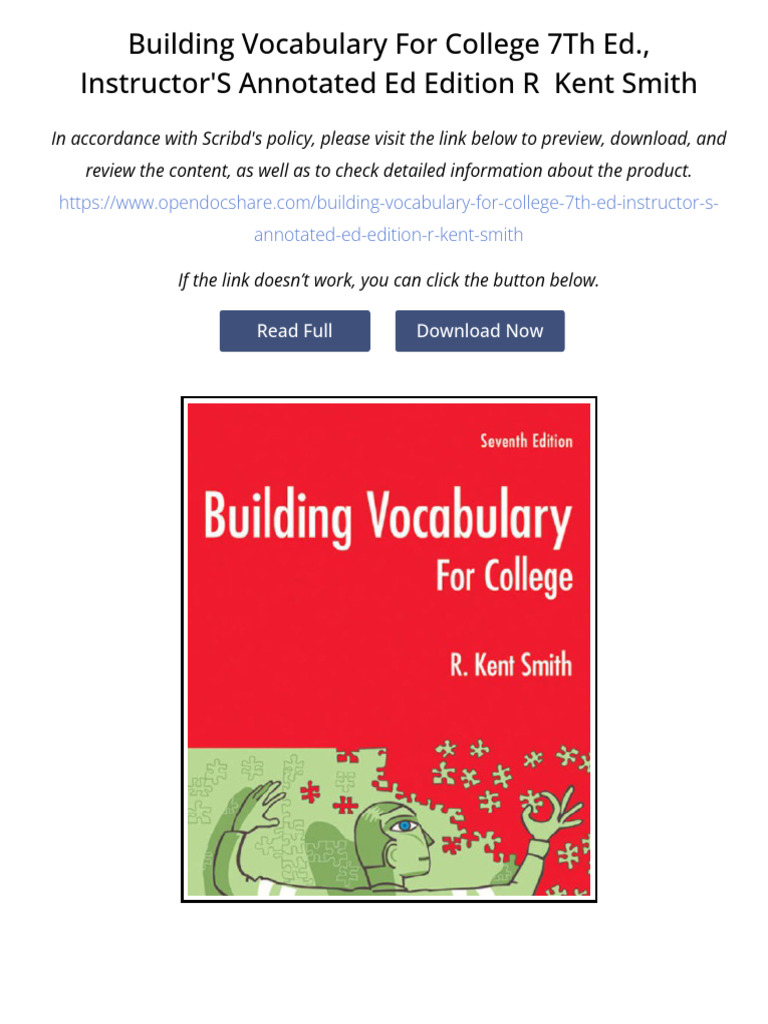 Building Vocabulary For College 7Th Ed., Instructor'S Annotated Ed Edition R  Kent Smith

In accordance with Scribd's policy, please visit the link below to preview, download, and review the content, as well as to check detailed information about the product. https://www.opendocshare.com/building-vocabulary-for-college-7th-ed-instructor-s-annotated-ed-edition-r-kent-smith

If the link doesn't work, you can click the button below.

Read Full

Download Now

Seventh Edition

Building Vocabulary For College

R. Kent Smith